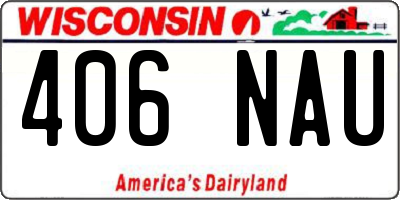 WISCONSIN

406 NAU

America's Dairyland